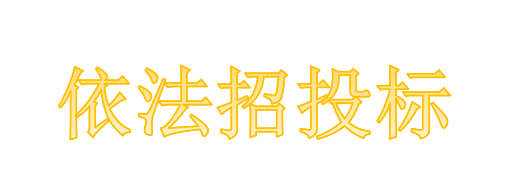 依法招投标